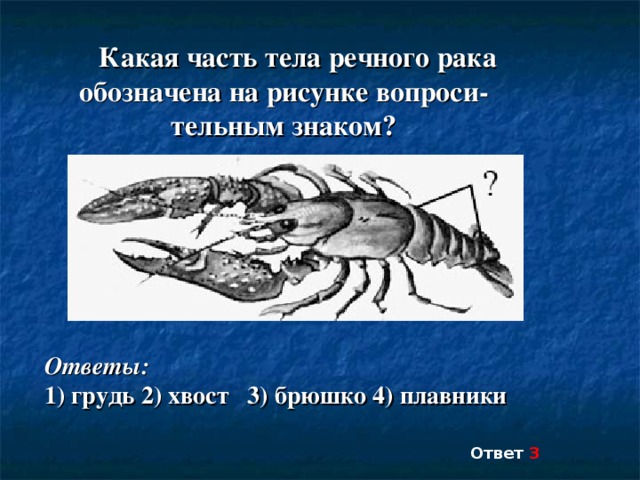 Какая часть тела речного рака обозначена на рисунке вопросительным знаком?

?

Ответы:
1) грудь 2) хвост 3) брюшко 4) плавники

Ответ 3